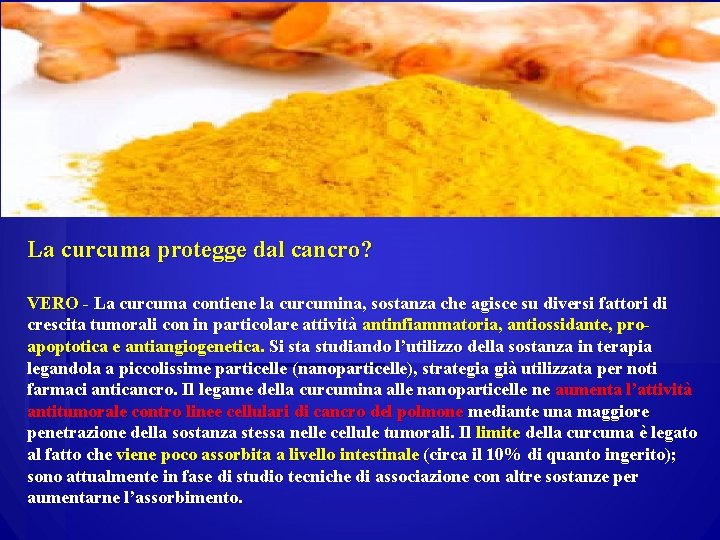 La curcuma protegge dal cancro?

VERO - La curcuma contiene la curcumina, sostanza che agisce su diversi fattori di crescita tumorali con in particolare attività antinfiammatoria, antiossidante, pro-apoptotica e antiangiogenetica. Si sta studiando l'utilizzo della sostanza in terapia legandola a piccolissime particelle (nanoparticelle), strategia già utilizzata per noti farmaci anticancro. Il legame della curcumina alle nanoparticelle ne aumenta l'attività antitumorale contro linee cellulari di cancro del polmone mediante una maggiore penetrazione della sostanza stessa nelle cellule tumorali. Il limite della curcuma è legato al fatto che viene poco assorbita a livello intestinale (circa il 10% di quanto ingerito); sono attualmente in fase di studio tecniche di associazione con altre sostanze per aumentarne l'assorbimento.